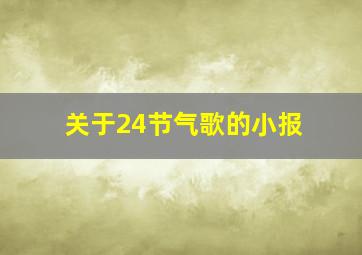 关于24节气歌的小报